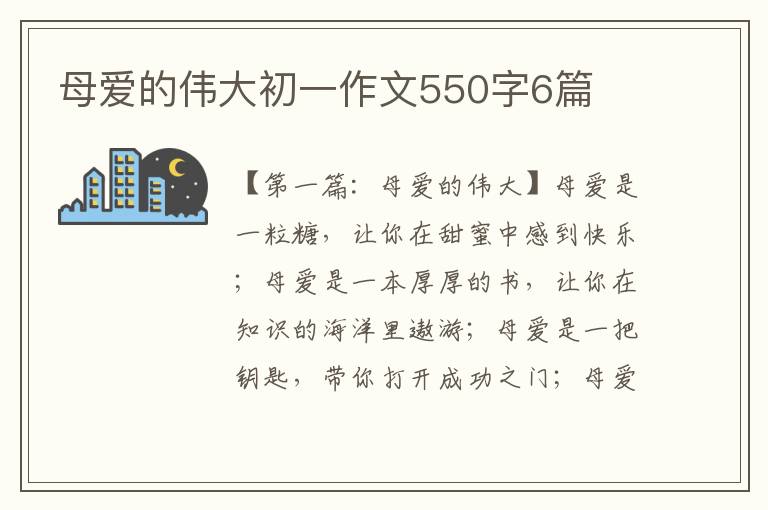 母爱的伟大初一作文550字6篇

【第一篇：母爱的伟大】母爱是一粒糖，让你在甜蜜中感到快乐；母爱是一本厚厚的书，让你在知识的海洋里遨游；母爱是一把钥匙，带你打开成功之门；母爱